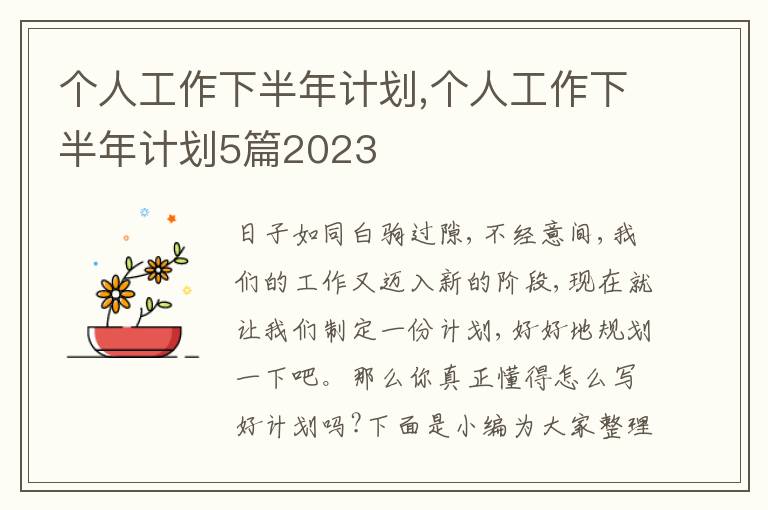 个人工作下半年计划,个人工作下半年计划5篇2023

日子如同白驹过隙，不经意间，我们的工作又迈入新的阶段，现在就让我们制定一份计划，好好地规划一下吧。那么你真正懂得怎么写好计划吗？下面是小编为大家整理